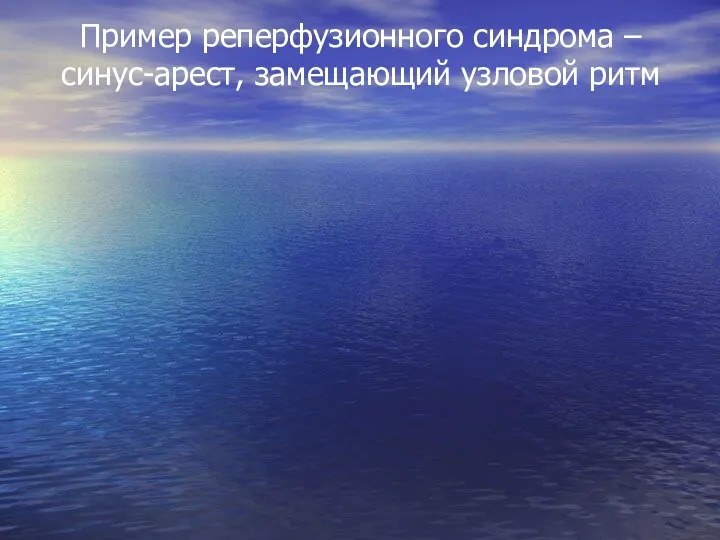 Пример реперфузионного синдрома – синус-арест, замещающий узловой ритм